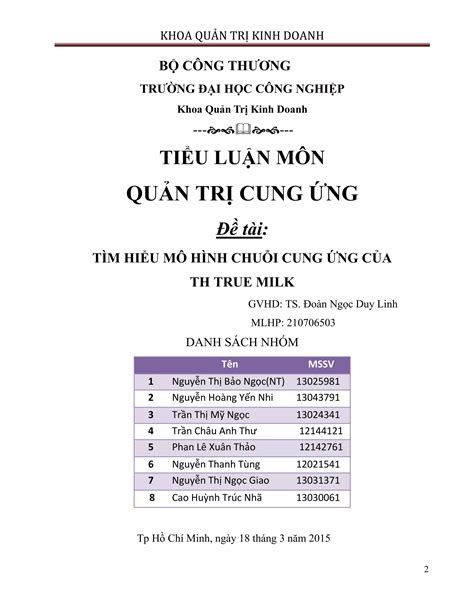 KHOA QUẢN TRỊ KINH DOANH

BỘ CÔNG THƯƠNG

TRƯỜNG ĐẠI HỌC CÔNG NGHIỆP

Khoa Quản Trị Kinh Doanh

TIỂU LUẬN MÔN

QUẢN TRỊ CUNG ỨNG

Đề tài:

TÌM HIỂU MÔ HÌNH CHUỖI CUNG ỨNG CỦA TH TRUE MILK

GVHD: TS. Đoàn Ngọc Duy Linh

MLHP: 210706503

DANH SÁCH NHÓM

| | Tên | MSSV |
|---|---|---|
| 1 | Nguyễn Thị Bảo Ngọc(NT) | 13025981 |
| 2 | Nguyễn Hoàng Yến Nhi | 13043791 |
| 3 | Trần Thị Mỹ Ngọc | 13024341 |
| 4 | Trần Châu Anh Thư | 12144121 |
| 5 | Phan Lê Xuân Thảo | 12142761 |
| 6 | Nguyễn Thanh Tùng | 12021541 |
| 7 | Nguyễn Thị Ngọc Giao | 13031371 |
| 8 | Cao Huỳnh Trúc Nhã | 13030061 |

Tp Hồ Chí Minh, ngày 18 tháng 3 năm 2015

2